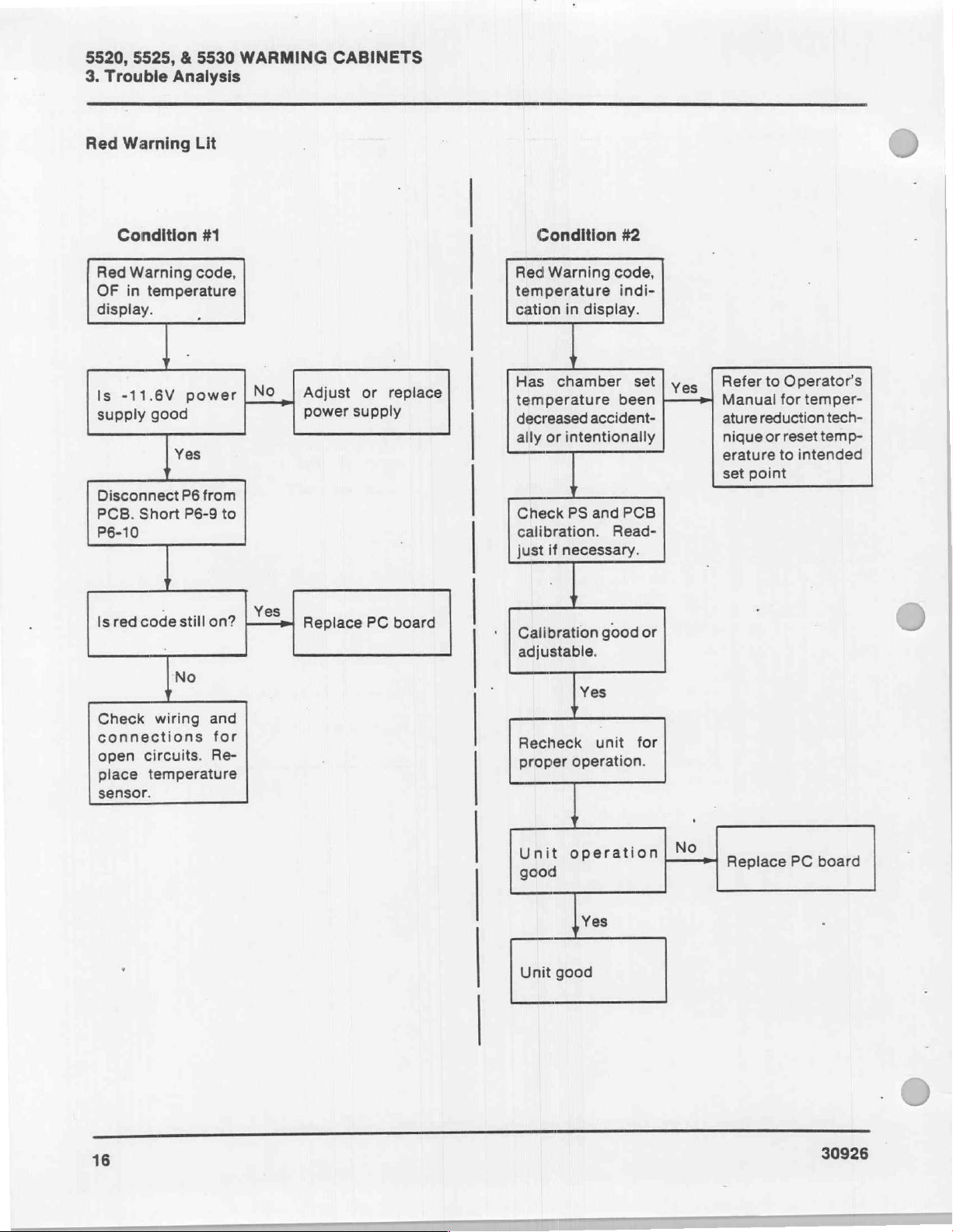 5520, 5525, & 5530 WARMING CABINETS
3. Trouble Analysis

Red Warning Lit

Condition #1

Red Warning code, OF in temperature display.

Is -11.6V power supply good

No

Adjust or replace power supply

Yes

Disconnect P6 from PCB. Short P6-9 to P6-10

Is red code still on?

Yes

Replace PC board

No

Check wiring and connections for open circuits. Replace temperature sensor.

Condition #2

Red Warning code, temperature indication in display.

Has chamber set temperature been decreased accidentally or intentionally

Yes

Refer to Operator's Manual for temperature reduction technique or reset temperature to intended set point

Check PS and PCB calibration. Readjust if necessary.

Calibration good or adjustable.

Yes

Recheck unit for proper operation.

Unit operation good

No

Replace PC board

Yes

Unit good

16

30926